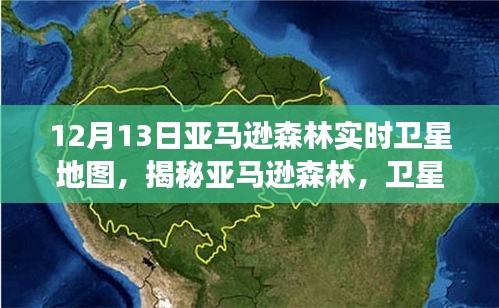 12月13日亚马逊森林实时卫星地图，揭秘亚马逊森林，卫星